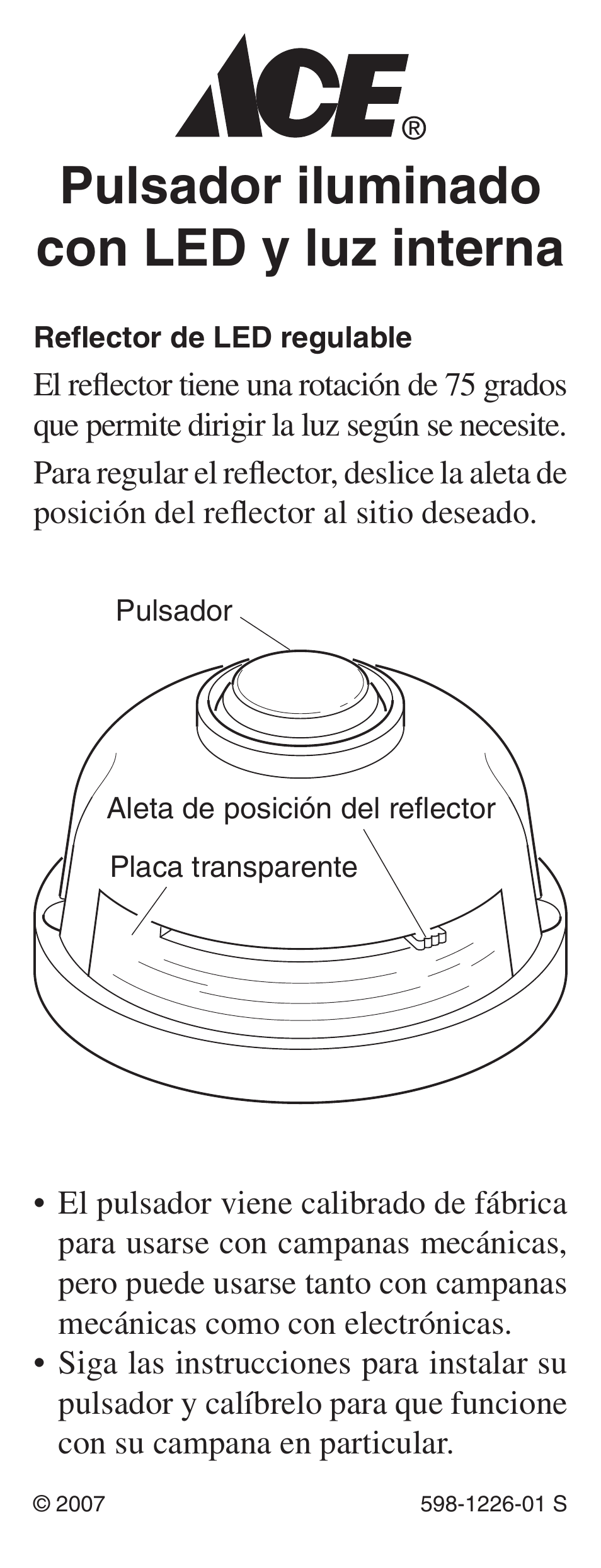 ACE®

Pulsador iluminado con LED y luz interna

Reflector de LED regulable

El reflector tiene una rotación de 75 grados que permite dirigir la luz según se necesite.

Para regular el reflector, deslice la aleta de posición del reflector al sitio deseado.

Pulsador

Aleta de posición del reflector

Placa transparente

• El pulsador viene calibrado de fábrica para usarse con campanas mecánicas, pero puede usarse tanto con campanas mecánicas como con electrónicas.
• Siga las instrucciones para instalar su pulsador y calíbrelo para que funcione con su campana en particular.

© 2007

598-1226-01 S